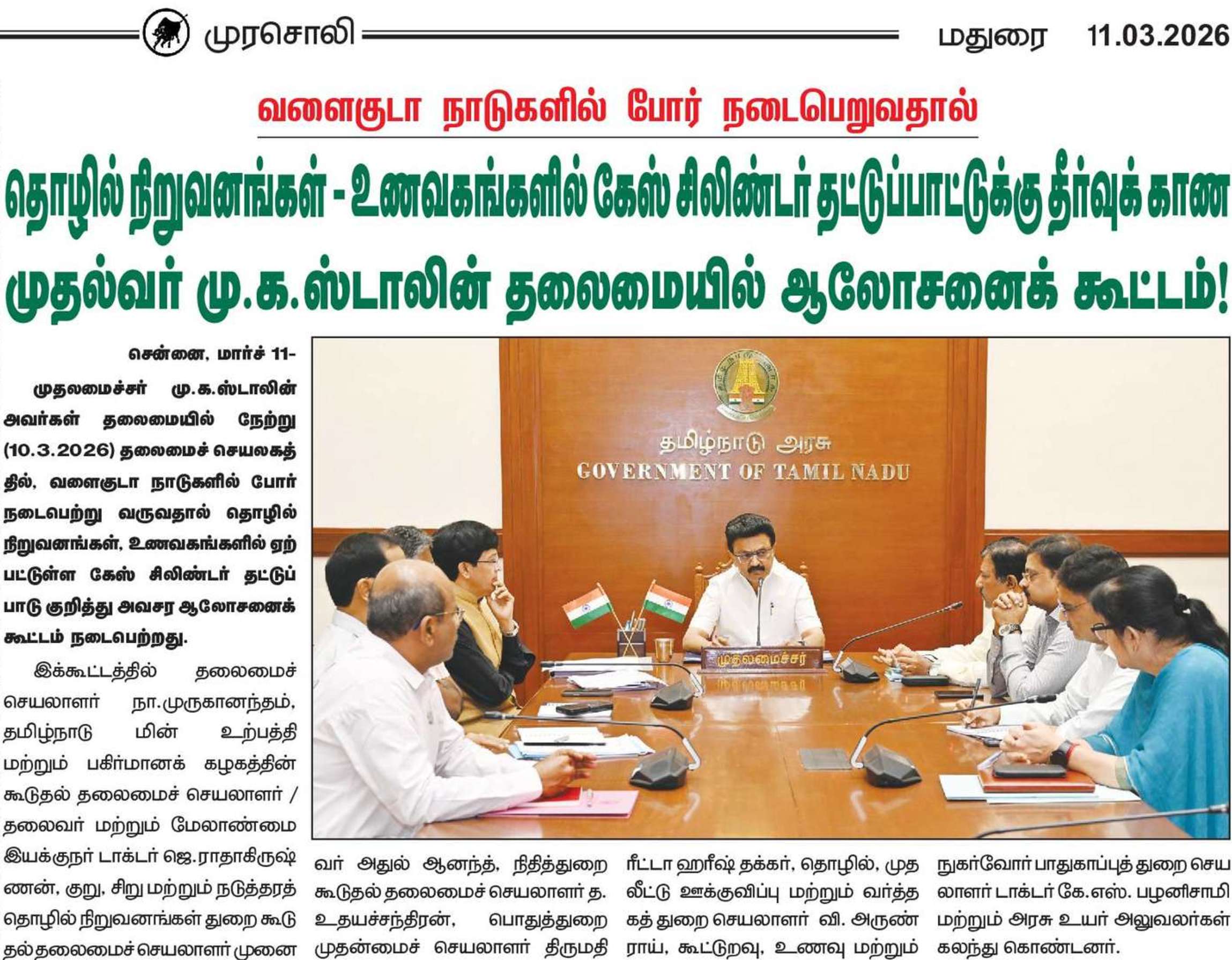 முரசொலி மதுரை 11.03.2026

வளைகுடா நாடுகளில் போர் நடைபெறுவதால்

தொழில் நிறுவனங்கள் - உணவகங்களில் கேஸ் சிலிண்டர் தட்டுப்பாட்டுக்கு தீர்வுக் காண

முதல்வர் மு.க.ஸ்டாலின் தலைமையில் ஆலோசனைக் கூட்டம்!

சென்னை, மார்ச் 11-

முதலமைச்சர் மு.க.ஸ்டாலின் அவர்கள் தலைமையில் நேற்று (10.3.2026) தலைமைச் செயலகத்தில், வளைகுடா நாடுகளில் போர் நடைபெற்று வருவதால் தொழில் நிறுவனங்கள், உணவகங்களில் ஏற்பட்டுள்ள கேஸ் சிலிண்டர் தட்டுப்பாடு குறித்து அவசர ஆலோசனைக் கூட்டம் நடைபெற்றது.

இக்கூட்டத்தில் தலைமைச் செயலாளர் நா.முருகானந்தம், தமிழ்நாடு மின் உற்பத்தி மற்றும் பகிர்மானக் கழகத்தின் கூடுதல் தலைமைச் செயலாளர் / தலைவர் மற்றும் மேலாண்மை இயக்குநர் டாக்டர் ஜெ.ராதாகிருஷ்ணன், குறு, சிறு மற்றும் நடுத்தரத் தொழில் நிறுவனங்கள் துறை கூடுதல் தலைமைச் செயலாளர் முனைவர் அதுல் ஆனந்த், நிதித்துறை கூடுதல் தலைமைச் செயலாளர் த. உதயச்சந்திரன், பொதுத்துறை முதன்மைச் செயலாளர் திருமதி ரீட்டா ஹரீஷ் தக்கர், தொழில், முதலீட்டு ஊக்குவிப்பு மற்றும் வர்த்தகத் துறை செயலாளர் வி. அருண் ராய், கூட்டுறவு, உணவு மற்றும் நுகர்வோர் பாதுகாப்புத் துறை செயலாளர் டாக்டர் கே.எஸ். பழனிசாமி மற்றும் அரசு உயர் அலுவலர்கள் கலந்து கொண்டனர்.

தமிழ்நாடு அரசு
GOVERNMENT OF TAMIL NADU
முதலமைச்சர்